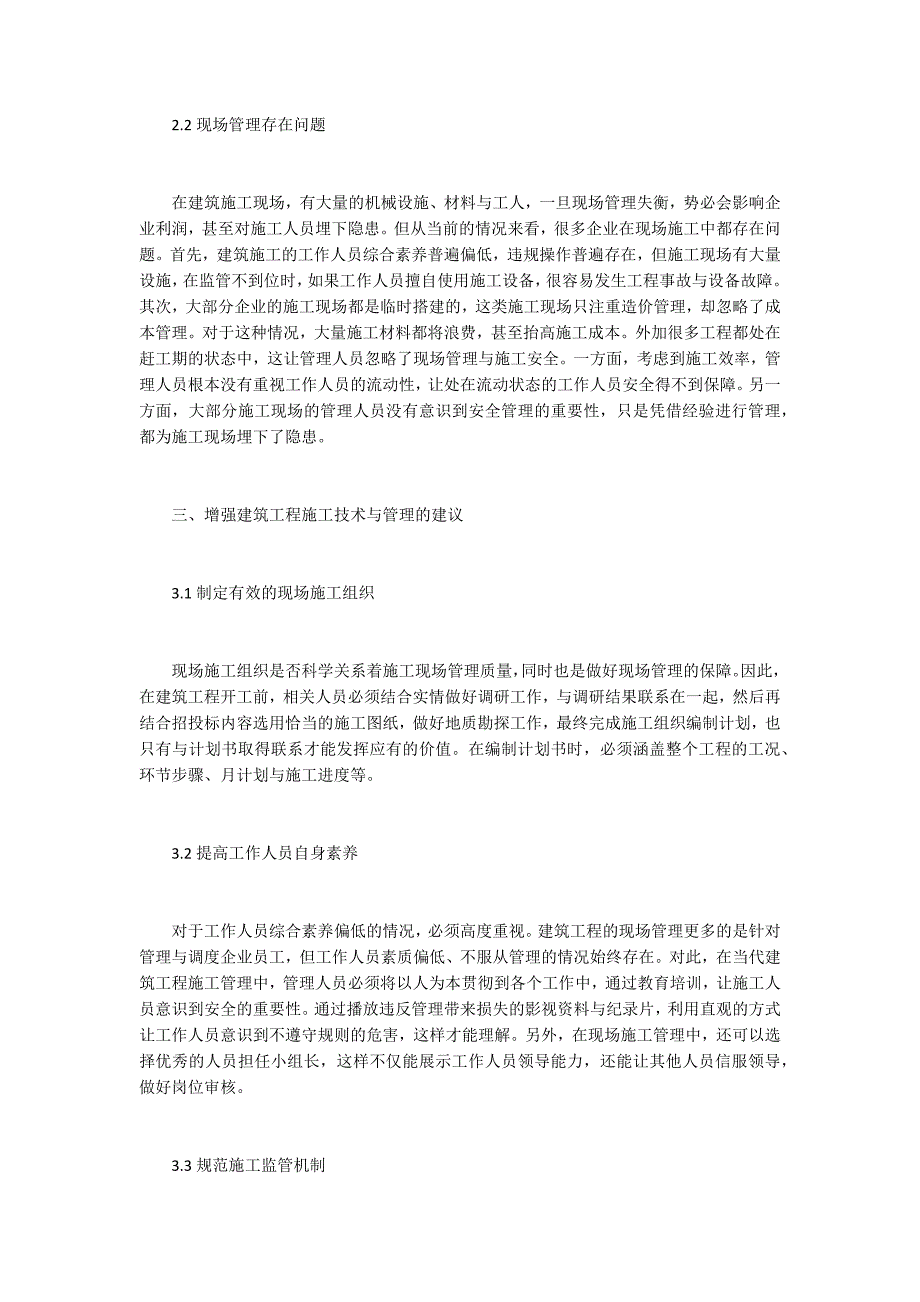 2.2 现场管理存在问题

在建筑施工现场，有大量的机械设施、材料与工人，一旦现场管理失衡，势必会影响企业利润，甚至对施工人员埋下隐患。但从当前的情况来看，很多企业在现场施工中都存在问题。首先，建筑施工的工作人员综合素养普遍偏低，违规操作普遍存在，但施工现场有大量设施，在监管不到位时，如果工作人员擅自使用施工设备，很容易发生工程事故与设备故障。其次，大部分企业的施工现场都是临时搭建的，这类施工现场只注重造价管理，却忽略了成本管理。对于这种情况，大量施工材料都将浪费，甚至抬高施工成本。外加很多工程都处在赶工期的状态中，这让管理人员忽略了现场管理与施工安全。一方面，考虑到施工效率，管理人员根本没有重视工作人员的流动性，让处在流动状态的工作人员安全得不到保障。另一方面，大部分施工现场的管理人员没有意识到安全管理的重要性，只是凭借经验进行管理，都为施工现场埋下了隐患。

三、增强建筑工程施工技术与管理的建议

3.1 制定有效的现场施工组织

现场施工组织是否科学关系着施工现场管理质量，同时也是做好现场管理的保障。因此，在建筑工程开工前，相关人员必须结合实情做好调研工作，与调研结果联系在一起，然后再结合招投标内容选用恰当的施工图纸，做好地质勘探工作，最终完成施工组织编制计划，也只有与计划书取得联系才能发挥应有的价值。在编制计划书时，必须涵盖整个工程的工况、环节步骤、月计划与施工进度等。

3.2 提高工作人员自身素养

对于工作人员综合素养偏低的情况，必须高度重视。建筑工程的现场管理更多的是针对管理与调度企业员工，但工作人员素质偏低、不服从管理的情况始终存在。对此，在当代建筑工程施工管理中，管理人员必须将以人为本贯彻到各个工作中，通过教育培训，让施工人员意识到安全的重要性。通过播放违反管理带来损失的影视资料与纪录片，利用直观的方式让工作人员意识到不遵守规则的危害，这样才能理解。另外，在现场施工管理中，还可以选择优秀的人员担任小组长，这样不仅能展示工作人员领导能力，还能让其他人员信服领导，做好岗位审核。

3.3 规范施工监管机制